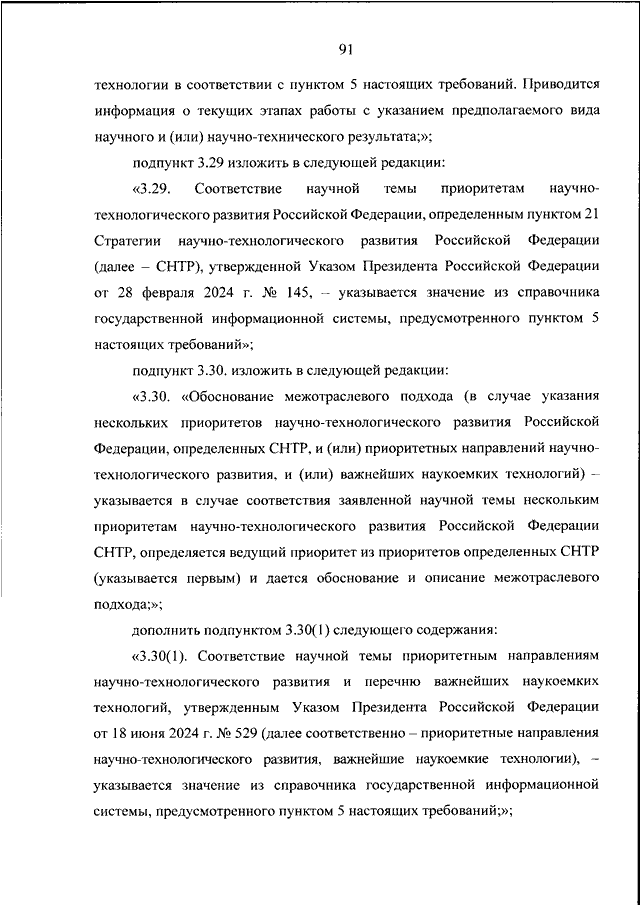 91

технологии в соответствии с пунктом 5 настоящих требований. Приводится информация о текущих этапах работы с указанием предполагаемого вида научного и (или) научно-технического результата;»;

подпункт 3.29 изложить в следующей редакции:

«3.29. Соответствие научной темы приоритетам научно-технологического развития Российской Федерации, определенным пунктом 21 Стратегии научно-технологического развития Российской Федерации (далее – СНТР), утвержденной Указом Президента Российской Федерации от 28 февраля 2024 г. № 145, – указывается значение из справочника государственной информационной системы, предусмотренного пунктом 5 настоящих требований»;

подпункт 3.30. изложить в следующей редакции:

«3.30. «Обоснование межотраслевого подхода (в случае указания нескольких приоритетов научно-технологического развития Российской Федерации, определенных СНТР, и (или) приоритетных направлений научно-технологического развития, и (или) важнейших наукоемких технологий) – указывается в случае соответствия заявленной научной темы нескольким приоритетам научно-технологического развития Российской Федерации СНТР, определяется ведущий приоритет из приоритетов определенных СНТР (указывается первым) и дается обоснование и описание межотраслевого подхода;»;

дополнить подпунктом 3.30(1) следующего содержания:

«3.30(1). Соответствие научной темы приоритетным направлениям научно-технологического развития и перечню важнейших наукоемких технологий, утвержденным Указом Президента Российской Федерации от 18 июня 2024 г. № 529 (далее соответственно – приоритетные направления научно-технологического развития, важнейшие наукоемкие технологии), – указывается значение из справочника государственной информационной системы, предусмотренного пунктом 5 настоящих требований;»;